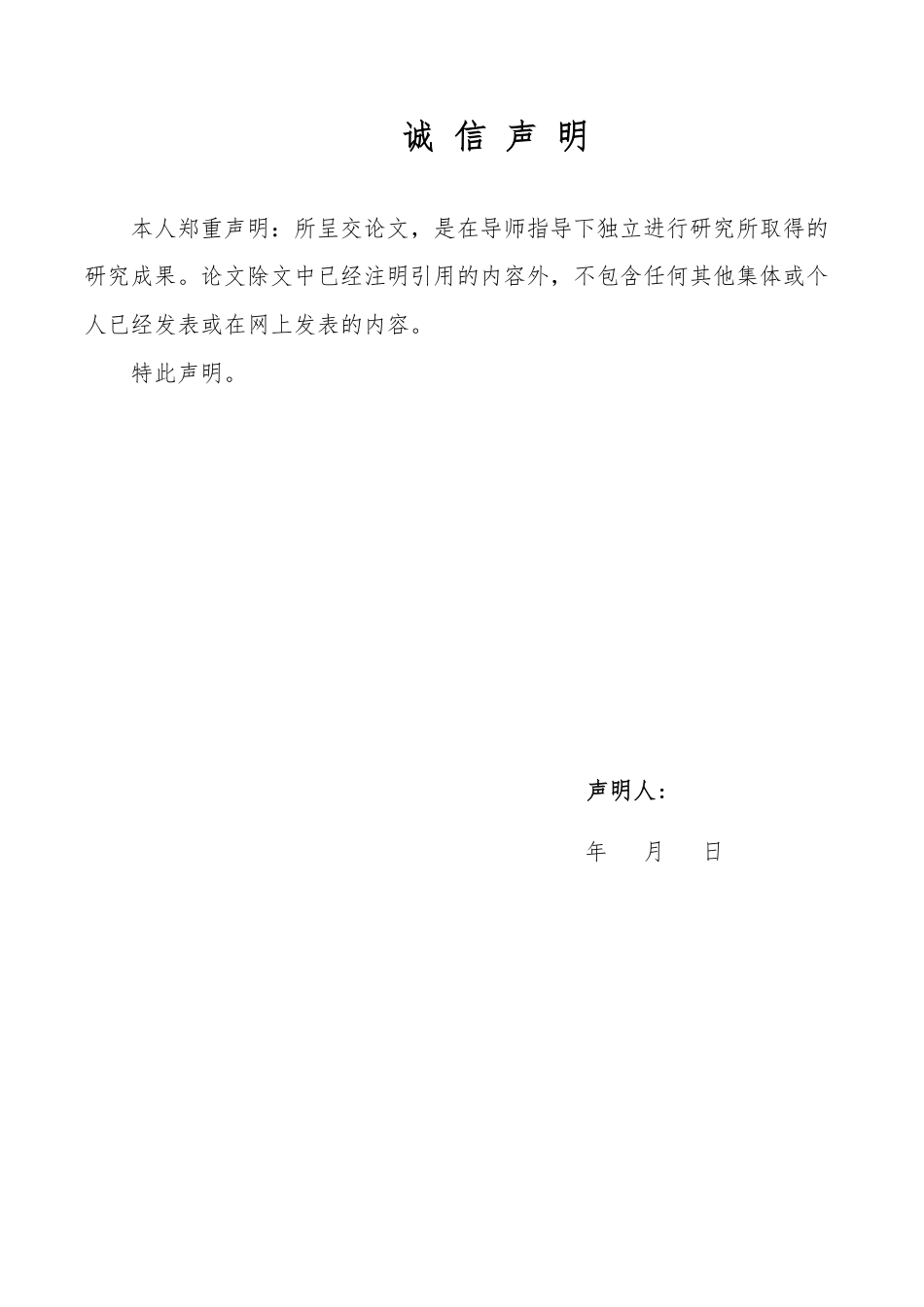 诚 信 声 明

本人郑重声明：所呈交论文，是在导师指导下独立进行研究所取得的研究成果。论文除文中已经注明引用的内容外，不包含任何其他集体或个人已经发表或在网上发表的内容。

特此声明。

声明人：

年 月 日